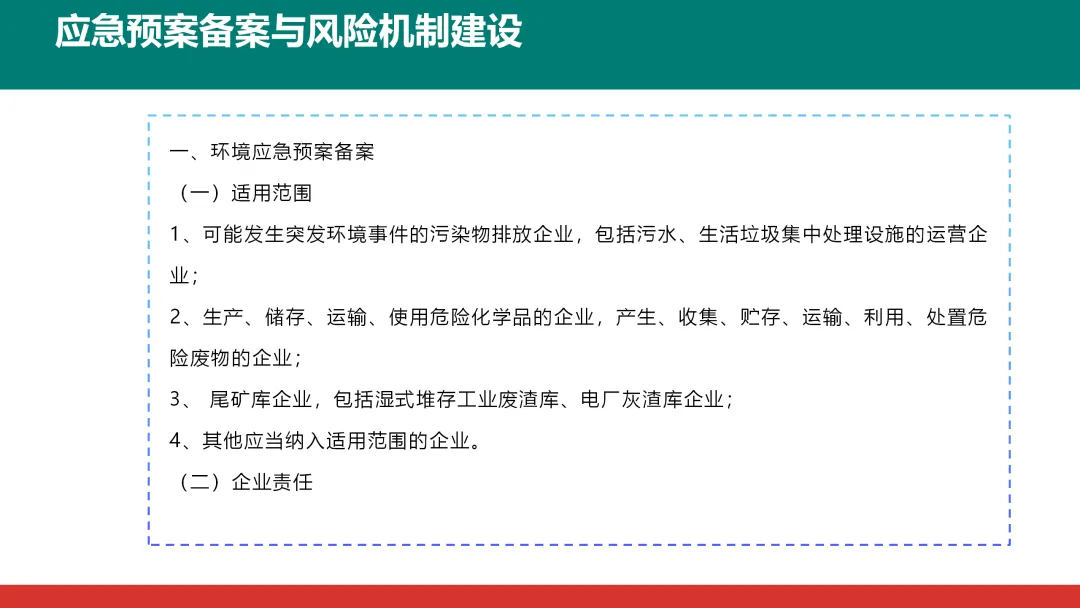 应急预案备案与风险机制建设

一、环境应急预案备案

（一）适用范围

1、可能发生突发环境事件的污染物排放企业，包括污水、生活垃圾集中处理设施的运营企业；

2、生产、储存、运输、使用危险化学品的企业，产生、收集、贮存、运输、利用、处置危险废物的企业；

3、 尾矿库企业，包括湿式堆存工业废渣库、电厂灰渣库企业；

4、其他应当纳入适用范围的企业。

（二）企业责任